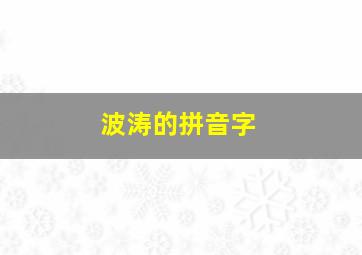 波涛的拼音字